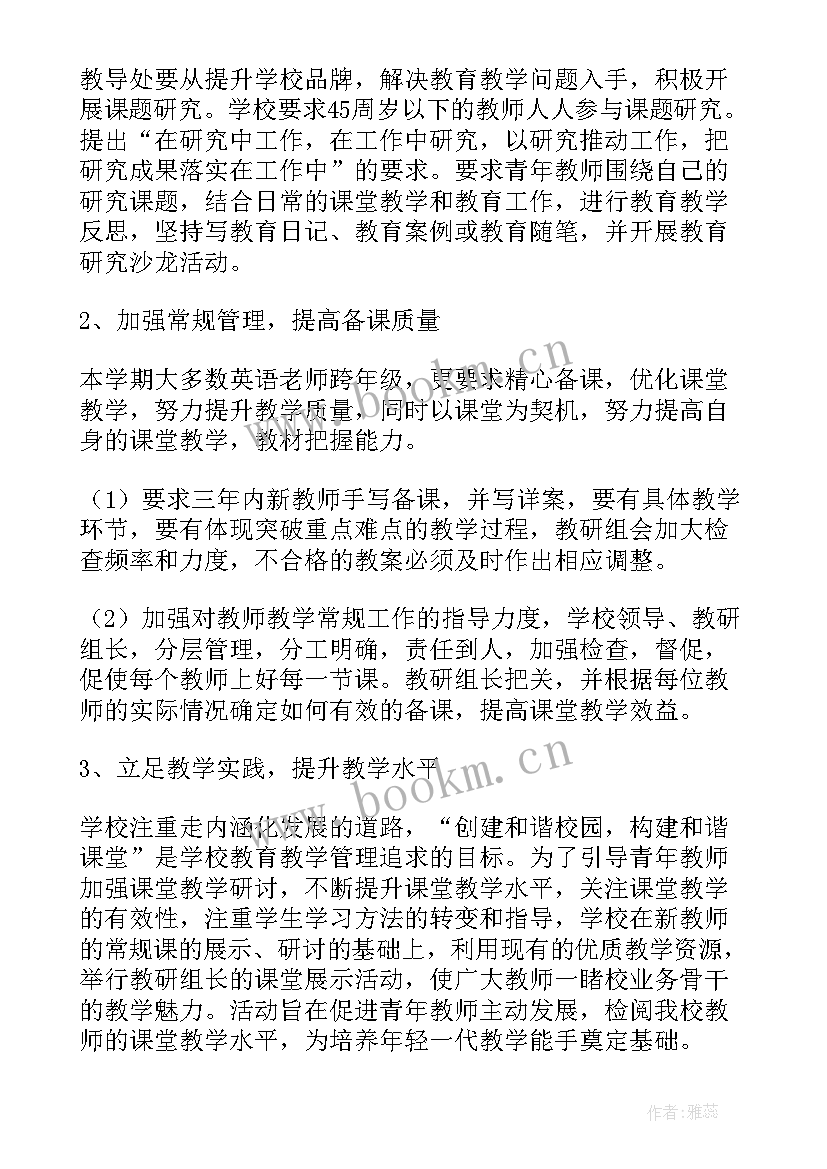 教导处要从提升学校品牌，解决教育教学问题入手，积极开展课题研究。学校要求45周岁以下的教师人人参与课题研究。提出“在研究中工作，在工作中研究，以研究推动工作，把研究成果落实在工作中”的要求。要求青年教师围绕自己的研究课题，结合日常的课堂教学和教育工作，进行教育教学反思，坚持写教育日记、教育案例或教育随笔，并开展教育研究沙龙活动。

2、加强常规管理，提高备课质量

本学期大多数英语老师跨年级，更要求精心备课，优化课堂教学，努力提升教学质量，同时以课堂为契机，努力提高自身的课堂教学，教材把握能力。

（1）要求三年内新教师手写备课，并写详案，要有具体教学环节，要有体现突破重点难点的教学过程，教研组会加大检查频率和力度，不合格的教案必须及时作出相应调整。

（2）加强对教师教学常规工作的指导力度，学校领导、教研组长，分层管理，分工明确，责任到人，加强检查，督促，促使每个教师上好每一节课。教研组长把关，并根据每位教师的实际情况确定如何有效的备课，提高课堂教学效益。

3、立足教学实践，提升教学水平

学校注重走内涵化发展的道路，“创建和谐校园，构建和谐课堂”是学校教育教学管理追求的目标。为了引导青年教师加强课堂教学研讨，不断提升课堂教学水平，关注课堂教学的有效性，注重学生学习方法的转变和指导，学校在新教师的常规课的展示、研讨的基础上，利用现有的优质教学资源，举行教研组长的课堂展示活动，使广大教师一睹校业务骨干的教学魅力。活动旨在促进青年教师主动发展，检阅我校教师的课堂教学水平，为培养年轻一代教学能手奠定基础。

www.bookm.cn
www.bookm.cn

作者：雅蕊